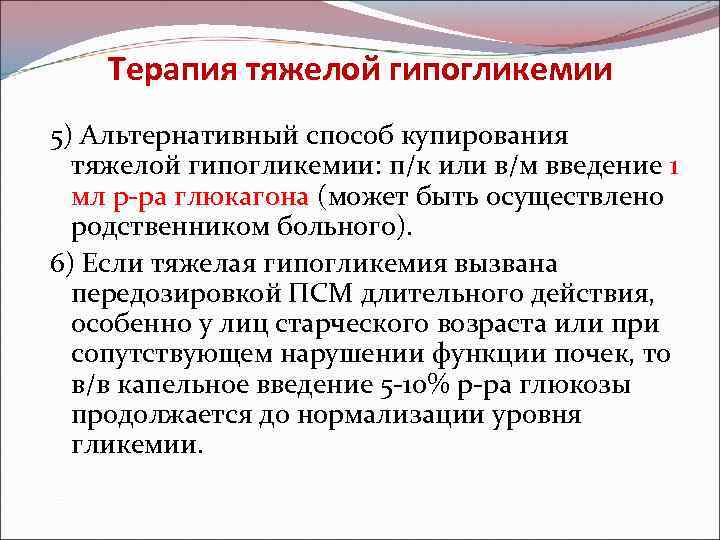 Терапия тяжелой гипогликемии

5) Альтернативный способ купирования тяжелой гипогликемии: п/к или в/м введение 1 мл р-ра глюкагона (может быть осуществлено родственником больного).

6) Если тяжелая гипогликемия вызвана передозировкой ПСМ длительного действия, особенно у лиц старческого возраста или при сопутствующем нарушении функции почек, то в/в капельное введение 5-10% р-ра глюкозы продолжается до нормализации уровня гликемии.